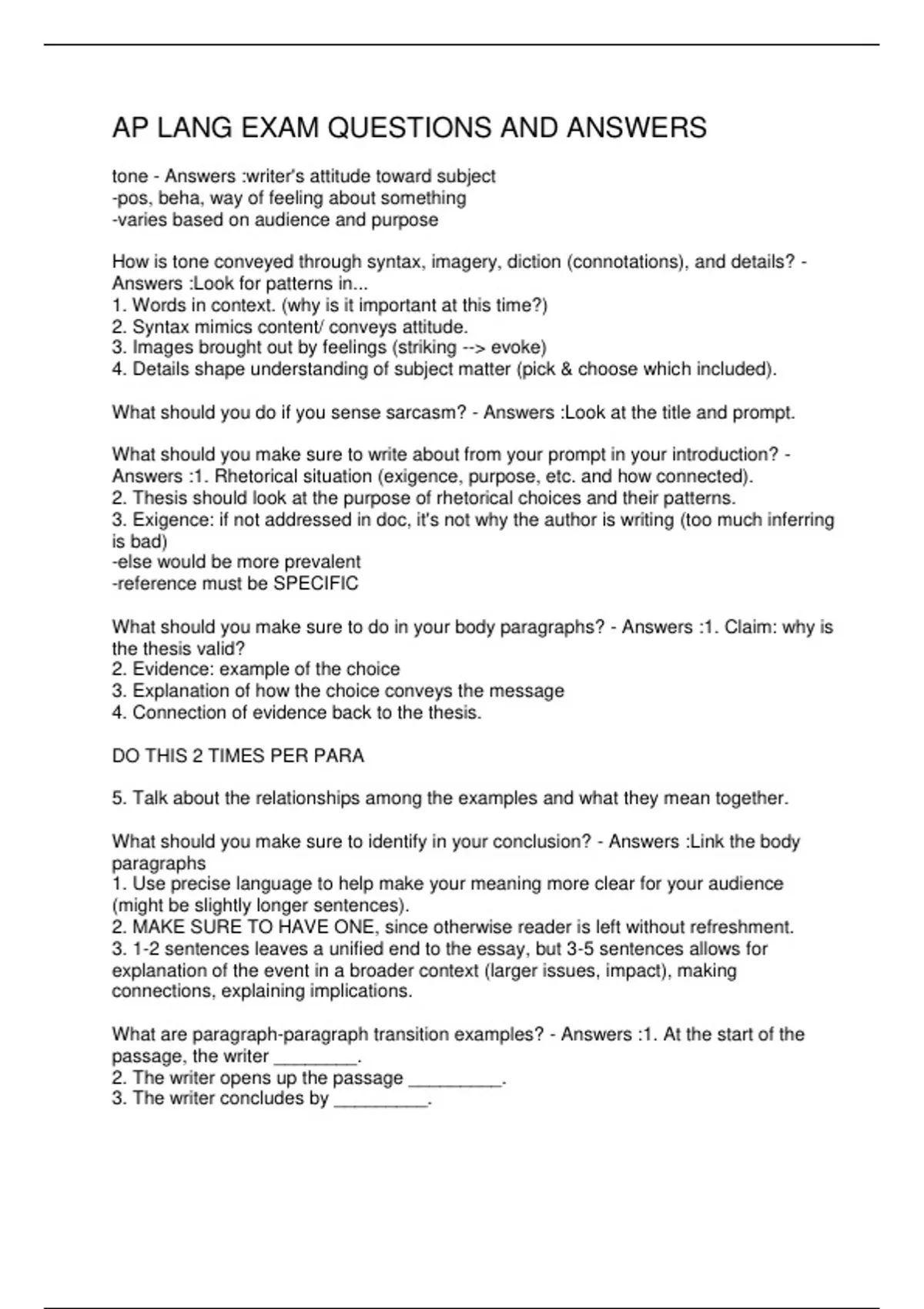 AP LANG EXAM QUESTIONS AND ANSWERS

tone - Answers :writer's attitude toward subject
-pos, beha, way of feeling about something
-varies based on audience and purpose

How is tone conveyed through syntax, imagery, diction (connotations), and details? - Answers :Look for patterns in...
1. Words in context. (why is it important at this time?)
2. Syntax mimics content/ conveys attitude.
3. Images brought out by feelings (striking --> evoke)
4. Details shape understanding of subject matter (pick & choose which included).

What should you do if you sense sarcasm? - Answers :Look at the title and prompt.

What should you make sure to write about from your prompt in your introduction? - Answers :1. Rhetorical situation (exigence, purpose, etc. and how connected).
2. Thesis should look at the purpose of rhetorical choices and their patterns.
3. Exigence: if not addressed in doc, it's not why the author is writing (too much inferring is bad)
-else would be more prevalent
-reference must be SPECIFIC

What should you make sure to do in your body paragraphs? - Answers :1. Claim: why is the thesis valid?
2. Evidence: example of the choice
3. Explanation of how the choice conveys the message
4. Connection of evidence back to the thesis.

DO THIS 2 TIMES PER PARA

5. Talk about the relationships among the examples and what they mean together.

What should you make sure to identify in your conclusion? - Answers :Link the body paragraphs
1. Use precise language to help make your meaning more clear for your audience (might be slightly longer sentences).
2. MAKE SURE TO HAVE ONE, since otherwise reader is left without refreshment.
3. 1-2 sentences leaves a unified end to the essay, but 3-5 sentences allows for explanation of the event in a broader context (larger issues, impact), making connections, explaining implications.

What are paragraph-paragraph transition examples? - Answers :1. At the start of the passage, the writer ________.
2. The writer opens up the passage _________.
3. The writer concludes by _________.